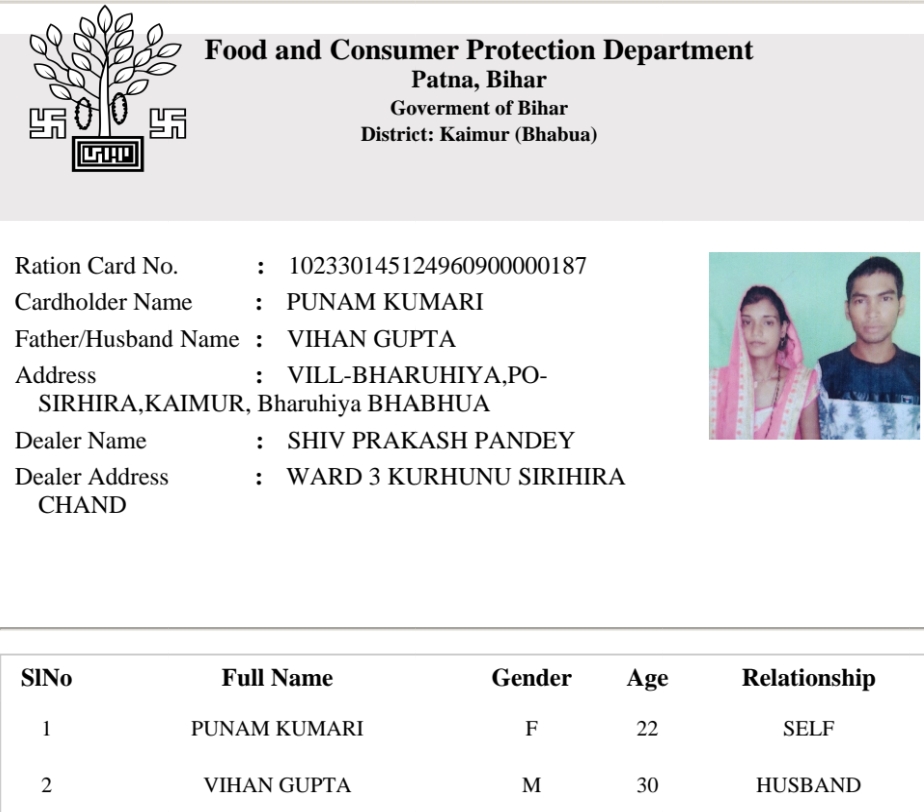 Food and Consumer Protection Department
Patna, Bihar
Goverment of Bihar
District: Kaimur (Bhabua)

Ration Card No. : 10233014512496090000187
Cardholder Name : PUNAM KUMARI
Father/Husband Name : VIHAN GUPTA
Address : VILL-BHARUHIYA,PO-SIRHIRA,KAIMUR, Bharuhiya BHABHUA
Dealer Name : SHIV PRAKASH PANDEY
Dealer Address : WARD 3 KURHUNU SIRIHIRA CHAND

| SlNo | Full Name | Gender | Age | Relationship |
|---|---|---|---|---|
| 1 | PUNAM KUMARI | F | 22 | SELF |
| 2 | VIHAN GUPTA | M | 30 | HUSBAND |